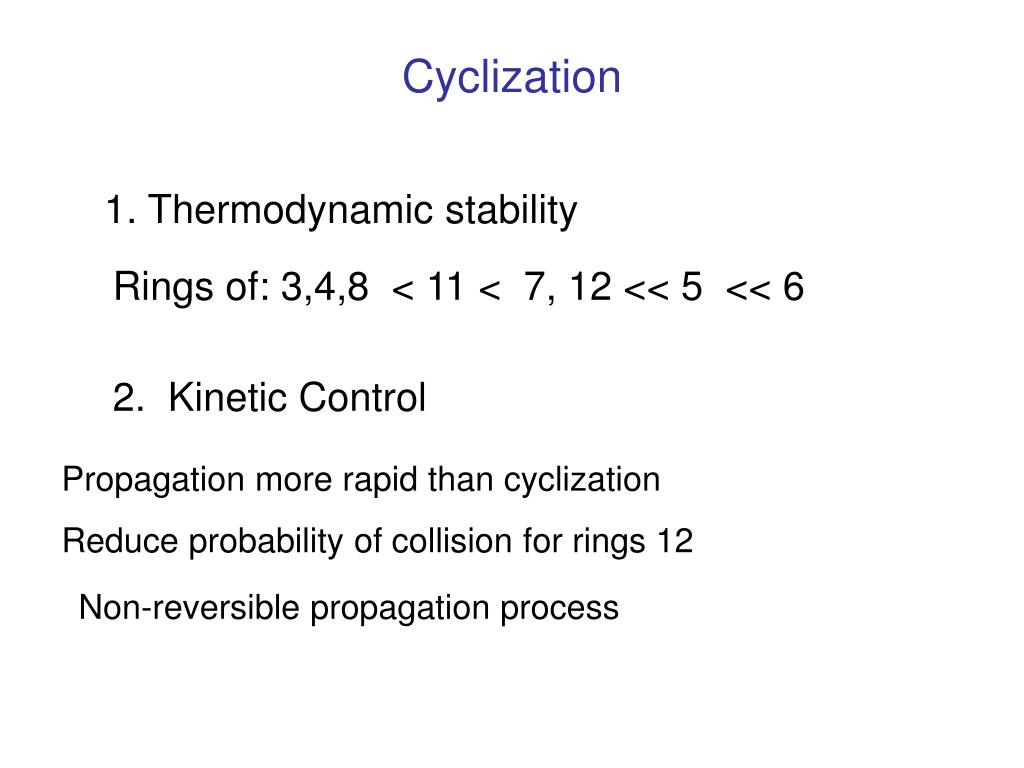 Cyclization

1. Thermodynamic stability

Rings of: 3,4,8 < 11 < 7, 12 << 5 << 6

2. Kinetic Control

Propagation more rapid than cyclization

Reduce probability of collision for rings 12

Non-reversible propagation process